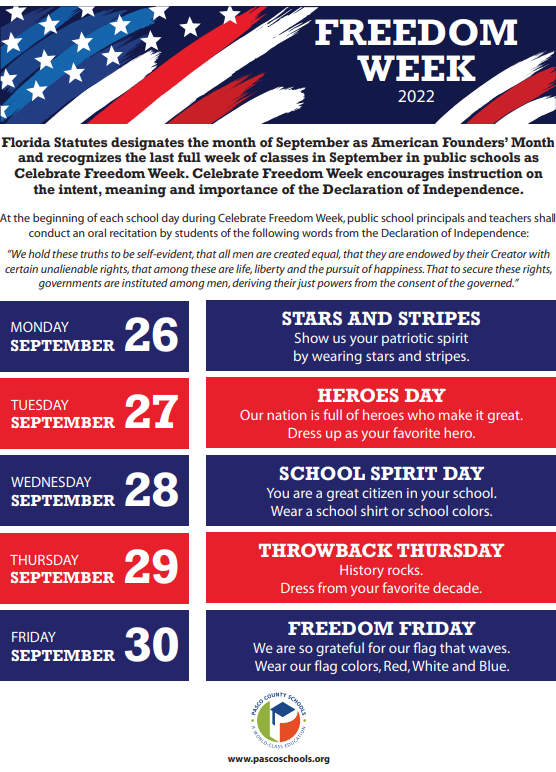 FREEDOM WEEK
2022

Florida Statutes designates the month of September as American Founders' Month and recognizes the last full week of classes in September in public schools as Celebrate Freedom Week. Celebrate Freedom Week encourages instruction on the intent, meaning and importance of the Declaration of Independence.

At the beginning of each school day during Celebrate Freedom Week, public school principals and teachers shall conduct an oral recitation by students of the following words from the Declaration of Independence:

"We hold these truths to be self-evident, that all men are created equal, that they are endowed by their Creator with certain unalienable rights, that among these are life, liberty and the pursuit of happiness. That to secure these rights, governments are instituted among men, deriving their just powers from the consent of the governed."

MONDAY SEPTEMBER 26
STARS AND STRIPES
Show us your patriotic spirit by wearing stars and stripes.

TUESDAY SEPTEMBER 27
HEROES DAY
Our nation is full of heroes who make it great. Dress up as your favorite hero.

WEDNESDAY SEPTEMBER 28
SCHOOL SPIRIT DAY
You are a great citizen in your school. Wear a school shirt or school colors.

THURSDAY SEPTEMBER 29
THROWBACK THURSDAY
History rocks. Dress from your favorite decade.

FRIDAY SEPTEMBER 30
FREEDOM FRIDAY
We are so grateful for our flag that waves. Wear our flag colors, Red, White and Blue.

PASCO COUNTY SCHOOLS
A WORLD-CLASS EDUCATION

www.pascoschools.org